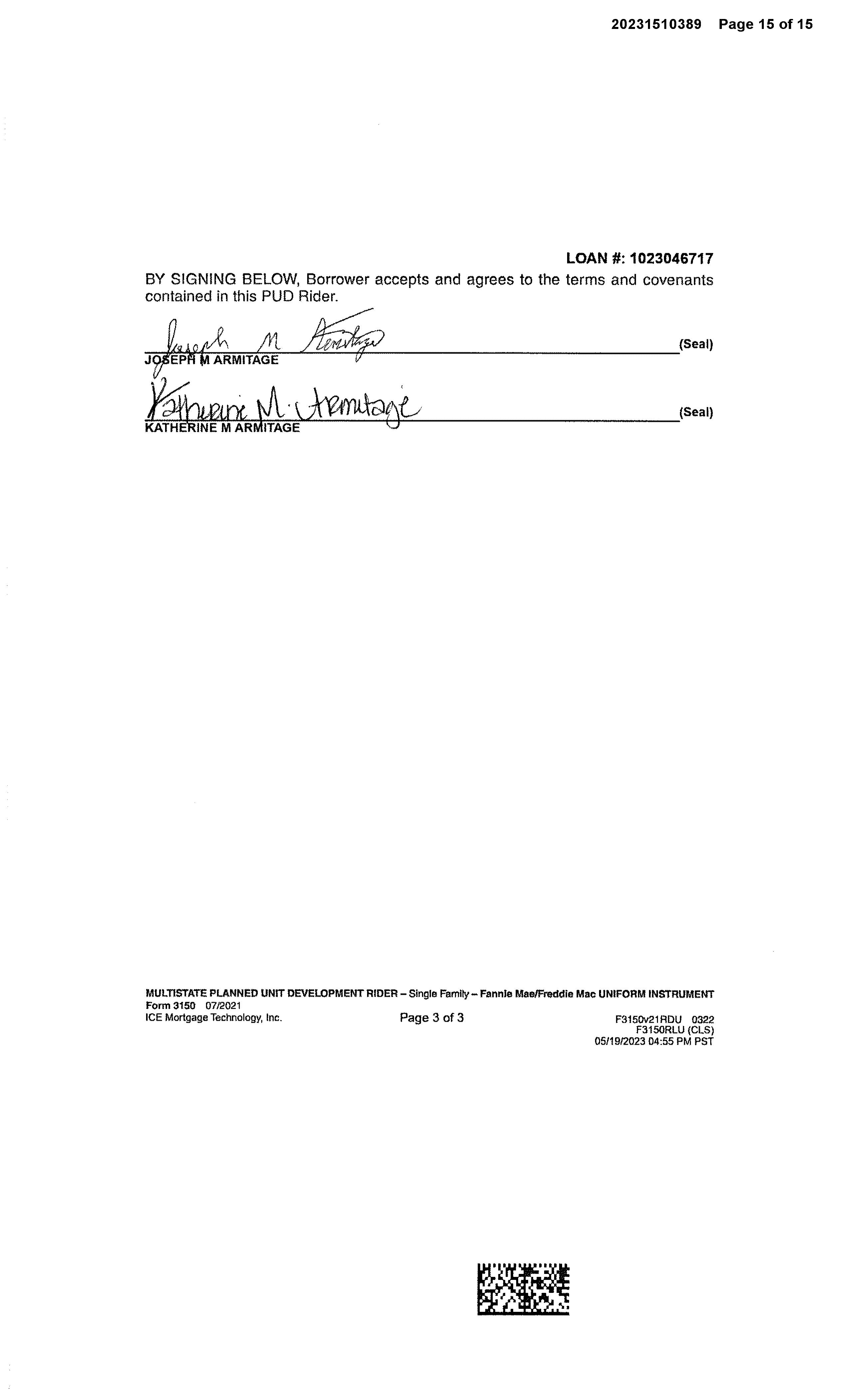 20231510389 Page 15 of 15

LOAN #: 1023046717

BY SIGNING BELOW, Borrower accepts and agrees to the terms and covenants contained in this PUD Rider.

Joseph M Armitage (Seal)
JOSEPH M ARMITAGE

Katherine M. Armitage (Seal)
KATHERINE M ARMITAGE

MULTISTATE PLANNED UNIT DEVELOPMENT RIDER – Single Family – Fannie Mae/Freddie Mac UNIFORM INSTRUMENT
Form 3150 07/2021
ICE Mortgage Technology, Inc.
Page 3 of 3
F3150v21RDU 0322
F3150RLU (CLS)
05/19/2023 04:55 PM PST